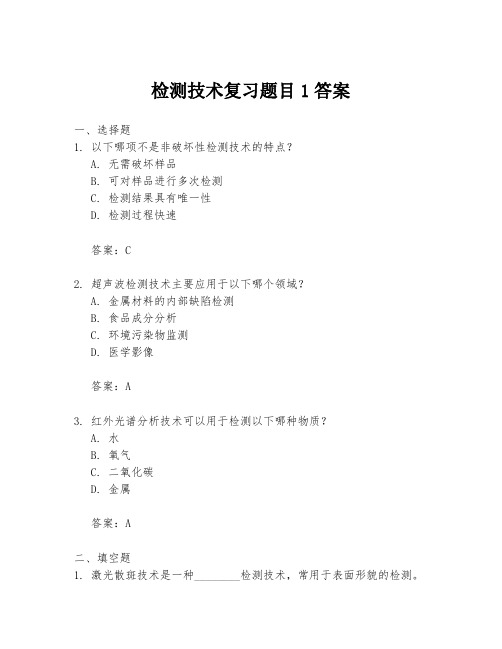 检测技术复习题目 1 答案

一、选择题

1. 以下哪项不是非破坏性检测技术的特点？

A. 无需破坏样品

B. 可对样品进行多次检测

C. 检测结果具有唯一性

D. 检测过程快速

答案：C

2. 超声波检测技术主要应用于以下哪个领域？

A. 金属材料的内部缺陷检测

B. 食品成分分析

C. 环境污染物监测

D. 医学影像

答案：A

3. 红外光谱分析技术可以用于检测以下哪种物质？

A. 水

B. 氧气

C. 二氧化碳

D. 金属

答案：A

二、填空题

1. 激光散斑技术是一种________检测技术，常用于表面形貌的检测。